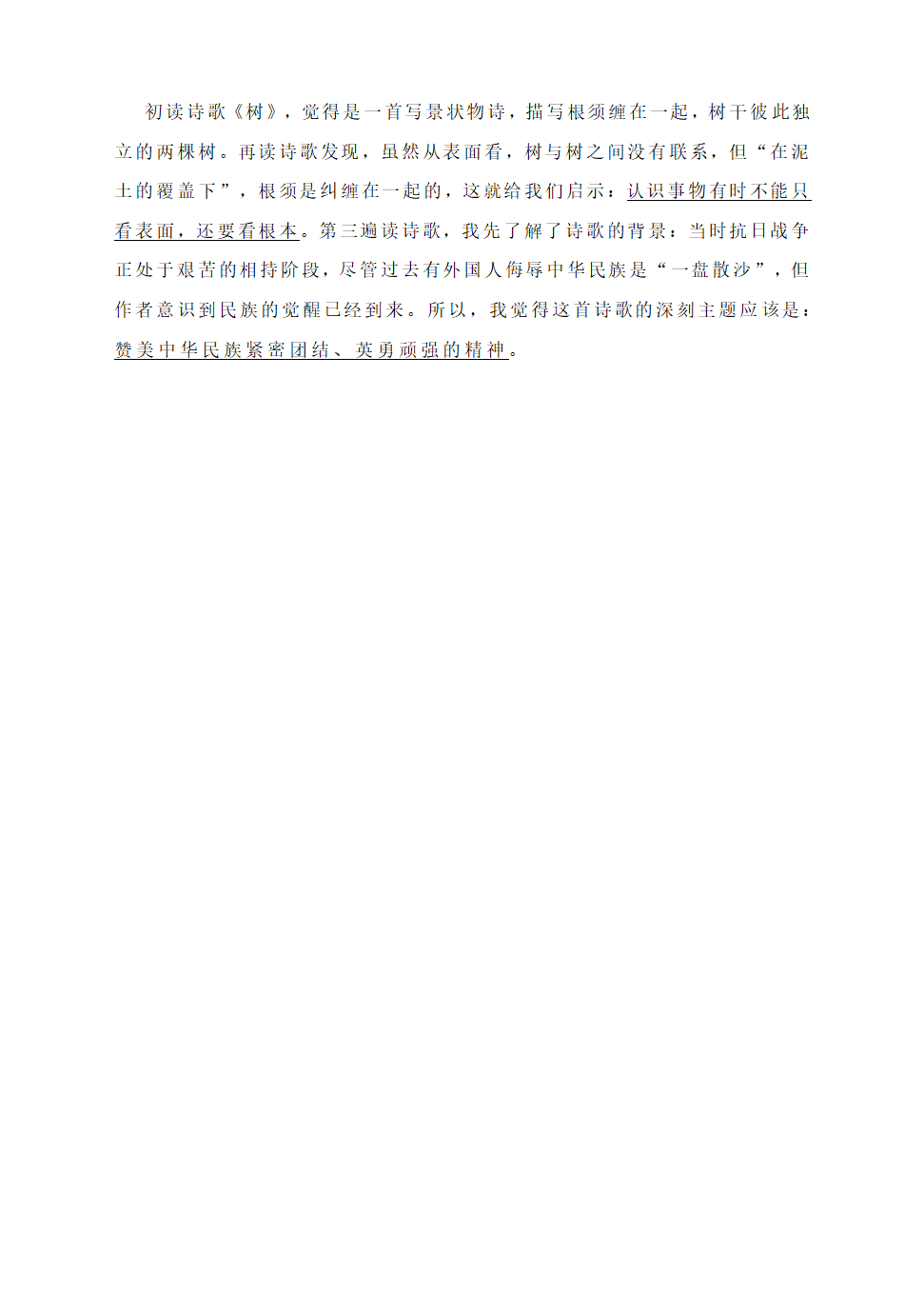 初读诗歌《树》，觉得是一首写景状物诗，描写根须缠在一起，树干彼此独立的两棵树。再读诗歌发现，虽然从表面看，树与树之间没有联系，但“在泥土的覆盖下”，根须是纠缠在一起的，这就给我们启示：认识事物有时不能只看表面，还要看根本。第三遍读诗歌，我先了解了诗歌的背景：当时抗日战争正处于艰苦的相持阶段，尽管过去有外国人侮辱中华民族是“一盘散沙”，但作者意识到民族的觉醒已经到来。所以，我觉得这首诗歌的深刻主题应该是：赞美中华民族紧密团结、英勇顽强的精神。